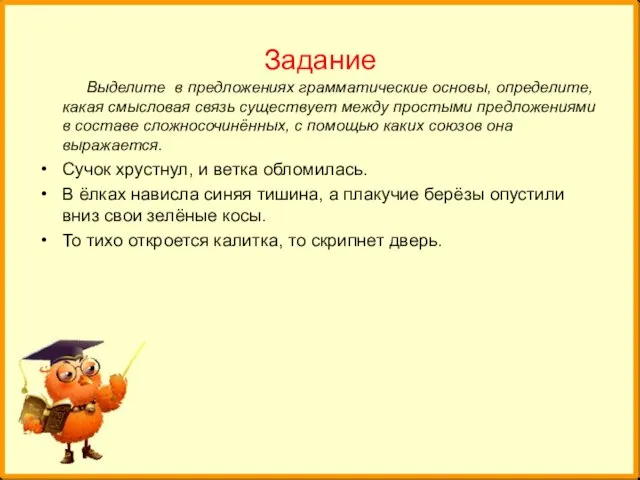 Задание

Выделите в предложениях грамматические основы, определите, какая смысловая связь существует между простыми предложениями в составе сложносочинённых, с помощью каких союзов она выражается.

• Сучок хрустнул, и ветка обломилась.
• В ёлках нависла синяя тишина, а плакучие берёзы опустили вниз свои зелёные косы.
• То тихо откроется калитка, то скрипнет дверь.